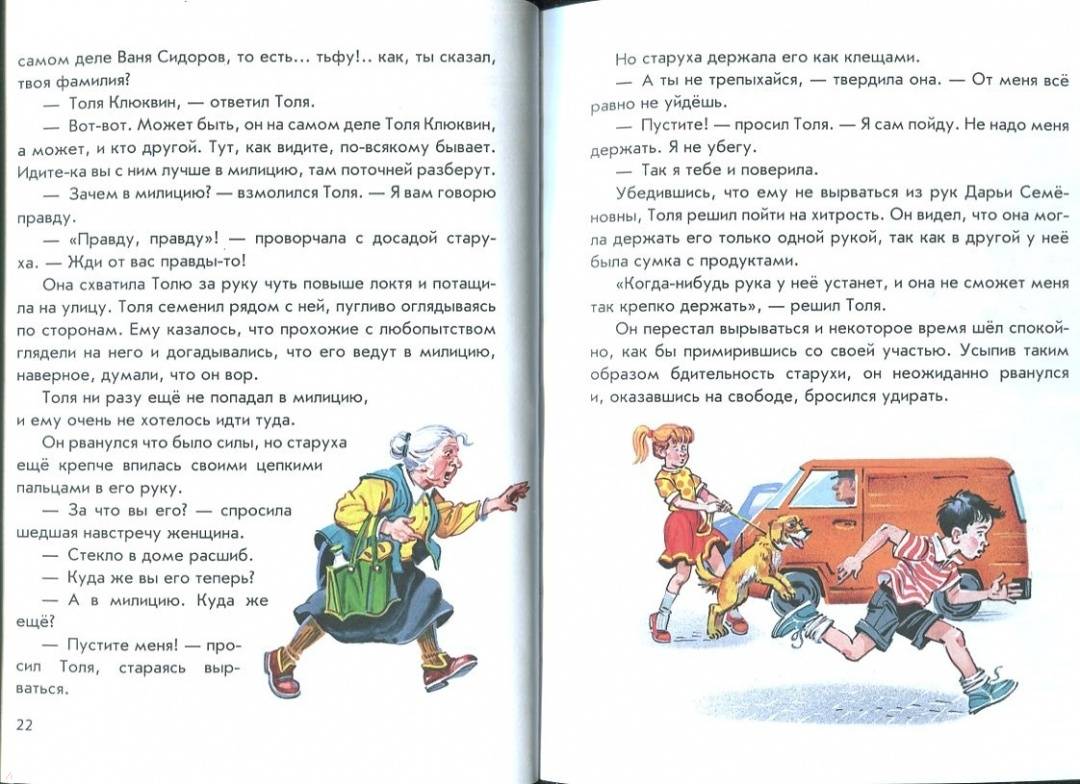 самом деле Ваня Сидоров, то есть... тьфу!.. как, ты сказал, твоя фамилия?

— Толя Клюквин, — ответил Толя.

— Вот-вот. Может быть, он на самом деле Толя Клюквин, а может, и кто другой. Тут, как видите, по-всякому бывает. Идите-ка вы с ним лучше в милицию, там поточней разберут.

— Зачем в милицию? — взмолился Толя. — Я вам говорю правду.

— «Правду, правду»! — проворчала с досадой старуха. — Жди от вас правды-то!

Она схватила Толю за руку чуть повыше локтя и потащила на улицу. Толя семенил рядом с ней, пугливо оглядываясь по сторонам. Ему казалось, что прохожие с любопытством глядели на него и догадывались, что его ведут в милицию, наверное, думали, что он вор.

Толя ни разу ещё не попадал в милицию, и ему очень не хотелось идти туда.

Он рванулся что было силы, но старуха ещё крепче впилась своими цепкими пальцами в его руку.

— За что вы его? — спросила шедшая навстречу женщина.

— Стекло в доме расшиб.

— Куда же вы его теперь?

— А в милицию. Куда же ещё?

— Пустите меня! — просил Толя, стараясь вырваться.

22

Но старуха держала его как клещами.

— А ты не трепыхайся, — твердила она. — От меня всё равно не уйдёшь.

— Пустите! — просил Толя. — Я сам пойду. Не надо меня держать. Я не убегу.

— Так я тебе и поверила.

Убедившись, что ему не вырваться из рук Дарьи Семёновны, Толя решил пойти на хитрость. Он видел, что она могла держать его только одной рукой, так как в другой у неё была сумка с продуктами.

«Когда-нибудь рука у неё устанет, и она не сможет меня так крепко держать», — решил Толя.

Он перестал вырываться и некоторое время шёл спокойно, как бы примирившись со своей участью. Усыпив таким образом бдительность старухи, он неожиданно рванулся и, оказавшись на свободе, бросился удирать.